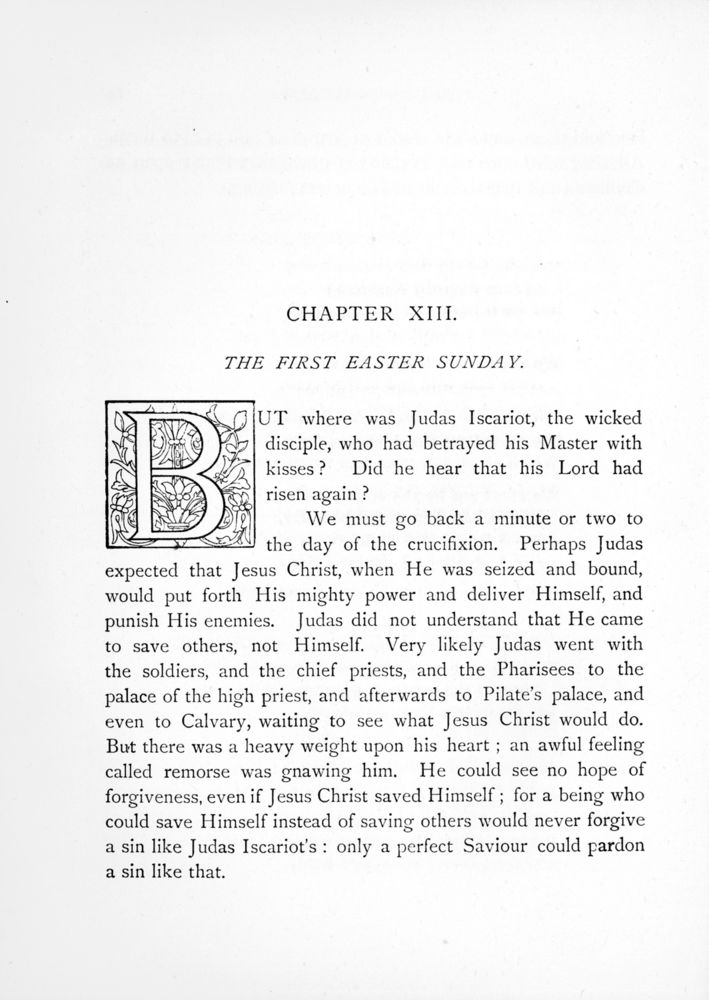 CHAPTER XIII.

THE FIRST EASTER SUNDAY.

BUT where was Judas Iscariot, the wicked disciple, who had betrayed his Master with kisses? Did he hear that his Lord had risen again?

We must go back a minute or two to the day of the crucifixion. Perhaps Judas expected that Jesus Christ, when He was seized and bound, would put forth His mighty power and deliver Himself, and punish His enemies. Judas did not understand that He came to save others, not Himself. Very likely Judas went with the soldiers, and the chief priests, and the Pharisees to the palace of the high priest, and afterwards to Pilate's palace, and even to Calvary, waiting to see what Jesus Christ would do. But there was a heavy weight upon his heart; an awful feeling called remorse was gnawing him. He could see no hope of forgiveness, even if Jesus Christ saved Himself; for a being who could save Himself instead of saving others would never forgive a sin like Judas Iscariot's: only a perfect Saviour could pardon a sin like that.